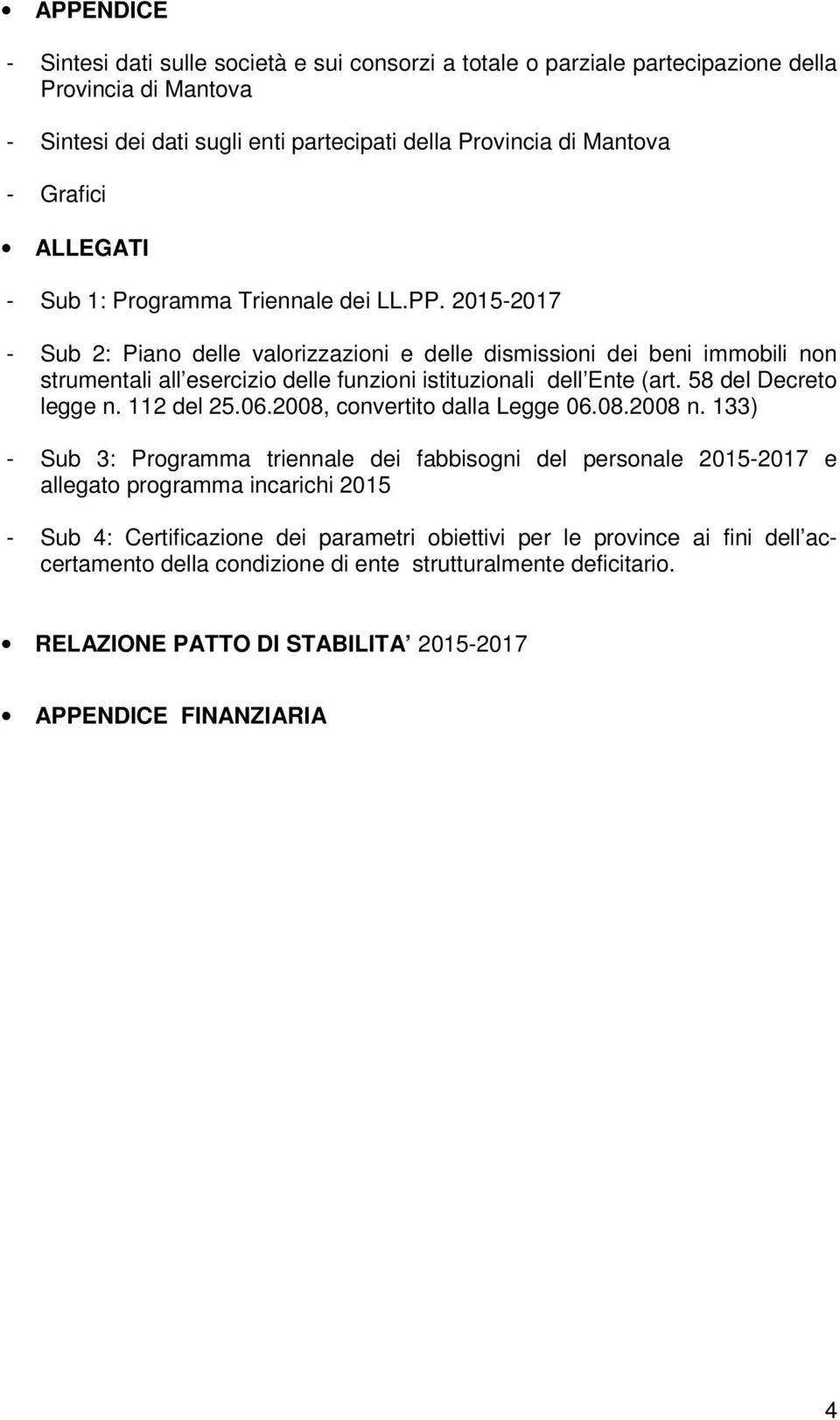 • APPENDICE

- Sintesi dati sulle società e sui consorzi a totale o parziale partecipazione della Provincia di Mantova

- Sintesi dei dati sugli enti partecipati della Provincia di Mantova

- Grafici

• ALLEGATI

- Sub 1: Programma Triennale dei LL.PP. 2015-2017

- Sub 2: Piano delle valorizzazioni e delle dismissioni dei beni immobili non strumentali all esercizio delle funzioni istituzionali dell Ente (art. 58 del Decreto legge n. 112 del 25.06.2008, convertito dalla Legge 06.08.2008 n. 133)

- Sub 3: Programma triennale dei fabbisogni del personale 2015-2017 e allegato programma incarichi 2015

- Sub 4: Certificazione dei parametri obiettivi per le province ai fini dell accertamento della condizione di ente strutturalmente deficitario.

• RELAZIONE PATTO DI STABILITA 2015-2017

• APPENDICE FINANZIARIA

4